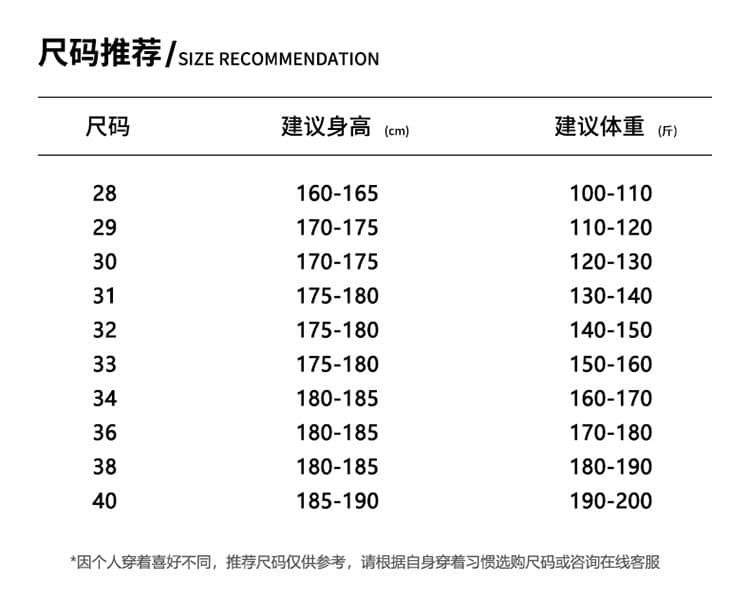 尺码推荐/SIZE RECOMMENDATION

| 尺码 | 建议身高 (cm) | 建议体重 (斤) |
|---|---|---|
| 28 | 160-165 | 100-110 |
| 29 | 170-175 | 110-120 |
| 30 | 170-175 | 120-130 |
| 31 | 175-180 | 130-140 |
| 32 | 175-180 | 140-150 |
| 33 | 175-180 | 150-160 |
| 34 | 180-185 | 160-170 |
| 36 | 180-185 | 170-180 |
| 38 | 180-185 | 180-190 |
| 40 | 185-190 | 190-200 |

*因个人穿着喜好不同，推荐尺码仅供参考，请根据自身穿着习惯选购尺码或咨询在线客服